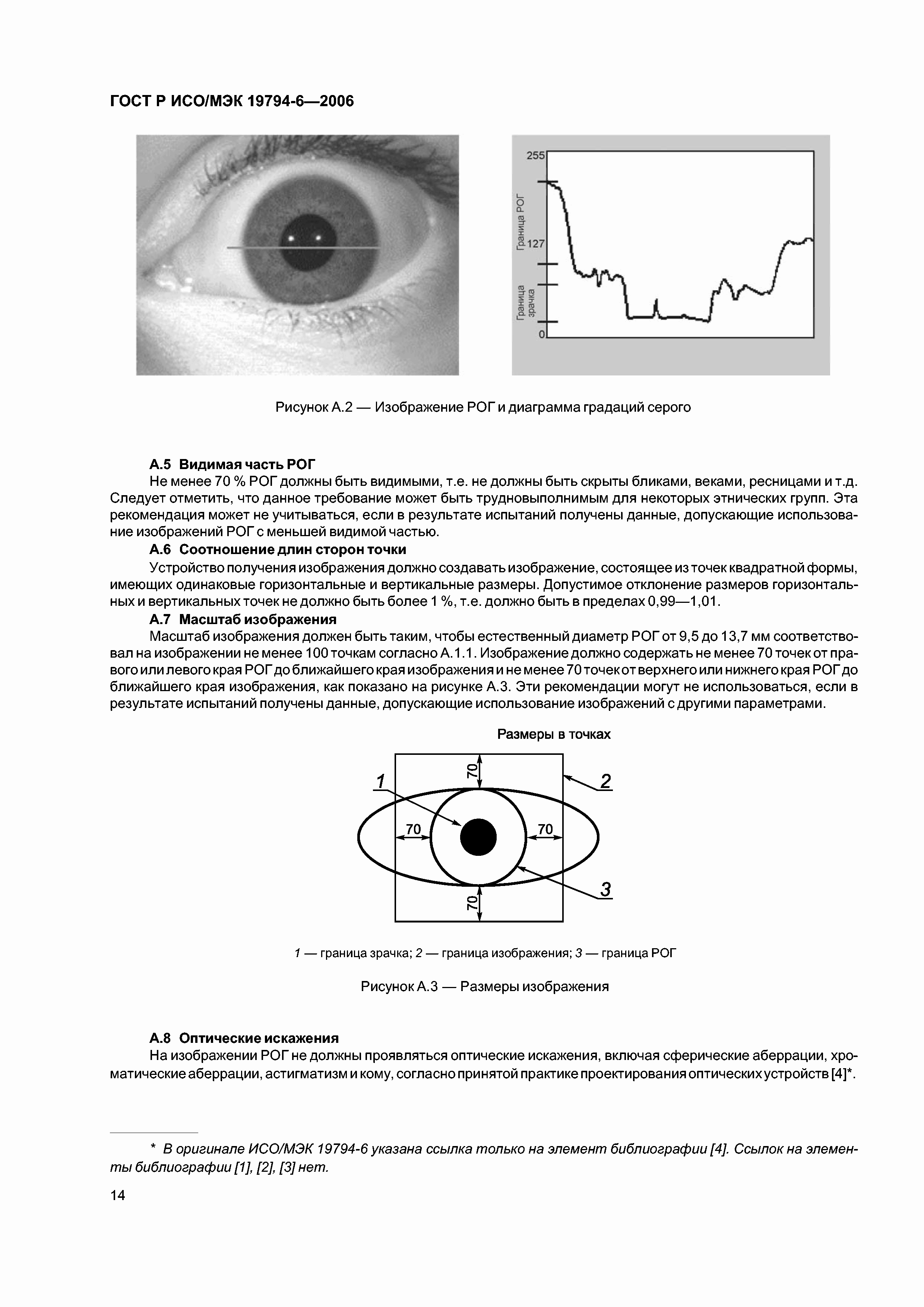 ГОСТ Р ИСО/МЭК 19794-6—2006

255

Граница РОГ

127

Граница зрачка

0

Рисунок А.2 — Изображение РОГ и диаграмма градаций серого

А.5 Видимая часть РОГ

Не менее 70 % РОГ должны быть видимыми, т.е. не должны быть скрыты бликами, веками, ресницами и т.д. Следует отметить, что данное требование может быть трудновыполнимым для некоторых этнических групп. Эта рекомендация может не учитываться, если в результате испытаний получены данные, допускающие использование изображений РОГ с меньшей видимой частью.

А.6 Соотношение длин сторон точки

Устройство получения изображения должно создавать изображение, состоящее из точек квадратной формы, имеющих одинаковые горизонтальные и вертикальные размеры. Допустимое отклонение размеров горизонтальных и вертикальных точек не должно быть более 1 %, т.е. должно быть в пределах 0,99—1,01.

А.7 Масштаб изображения

Масштаб изображения должен быть таким, чтобы естественный диаметр РОГ от 9,5 до 13,7 мм соответствовал на изображении не менее 100 точкам согласно А.1.1. Изображение должно содержать не менее 70 точек от правого или левого края РОГ до ближайшего края изображения и не менее 70 точек от верхнего или нижнего края РОГ до ближайшего края изображения, как показано на рисунке А.3. Эти рекомендации могут не использоваться, если в результате испытаний получены данные, допускающие использование изображений с другими параметрами.

Размеры в точках

70

1

2

70

70

3

70

1 — граница зрачка; 2 — граница изображения; 3 — граница РОГ

Рисунок А.3 — Размеры изображения

А.8 Оптические искажения

На изображении РОГ не должны проявляться оптические искажения, включая сферические аберрации, хроматические аберрации, астигматизм и кому, согласно принятой практике проектирования оптических устройств [4]*.

* В оригинале ИСО/МЭК 19794-6 указана ссылка только на элемент библиографии [4]. Ссылок на элементы библиографии [1], [2], [3] нет.

14